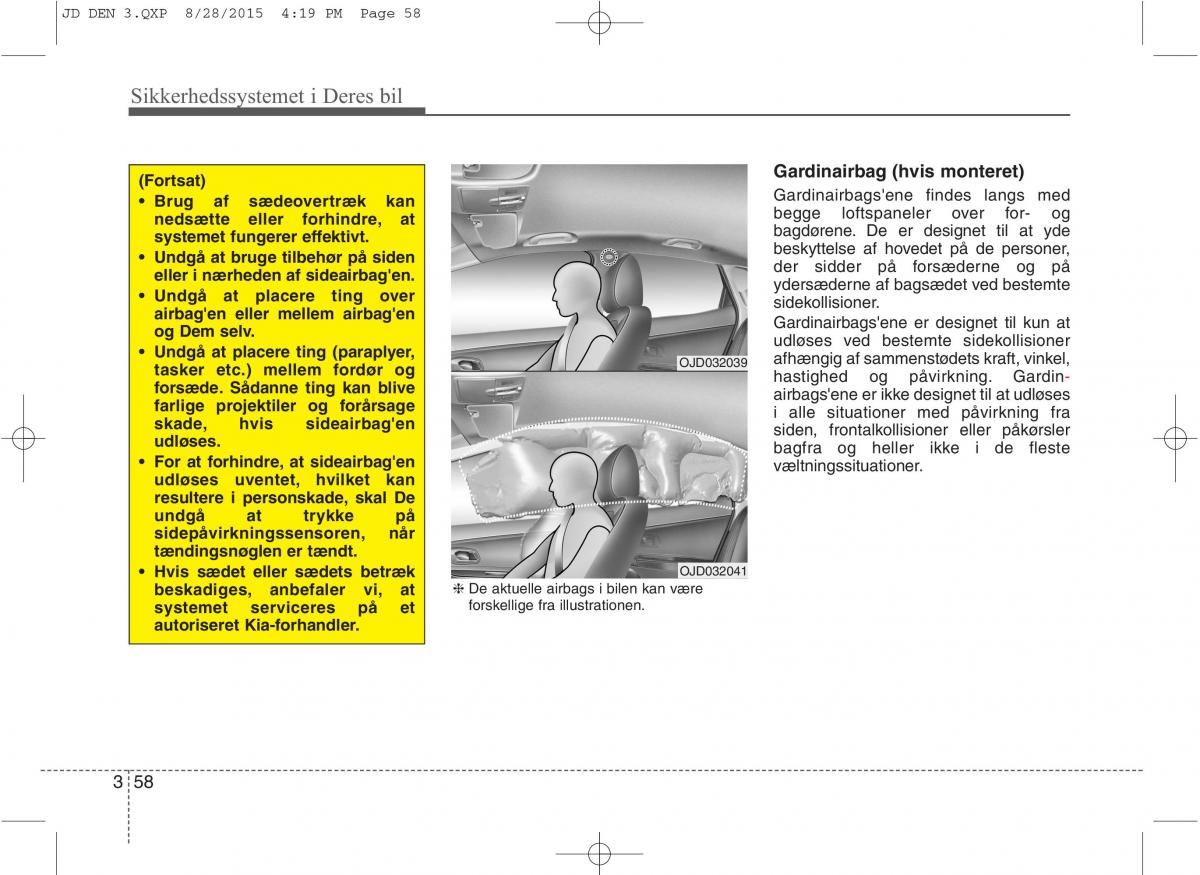 JD DEN 3.QXP 8/28/2015 4:19 PM Page 58

Sikkerhedssystemet i Deres bil

(Fortsat)
• Brug af sædeovertræk kan nedsætte eller forhindre, at systemet fungerer effektivt.
• Undgå at bruge tilbehør på siden eller i nærheden af sideairbag'en.
• Undgå at placere ting over airbag'en eller mellem airbag'en og Dem selv.
• Undgå at placere ting (paraplyer, tasker etc.) mellem fordør og forsæde. Sådanne ting kan blive farlige projektiler og forårsage skade, hvis sideairbag'en udløses.
• For at forhindre, at sideairbag'en udløses uventet, hvilket kan resultere i personskade, skal De undgå at trykke på sidepåvirkningssensoren, når tændingsnøglen er tændt.
• Hvis sædet eller sædets betræk beskadiges, anbefaler vi, at systemet serviceres på et autoriseret Kia-forhandler.

OJD032039

OJD032041

❈ De aktuelle airbags i bilen kan være forskellige fra illustrationen.

Gardinairbag (hvis monteret)
Gardinairbags'ene findes langs med begge loftspaneler over for- og bagdørene. De er designet til at yde beskyttelse af hovedet på de personer, der sidder på forsæderne og på ydersæderne af bagsædet ved bestemte sidekollisioner.
Gardinairbags'ene er designet til kun at udløses ved bestemte sidekollisioner afhængig af sammenstødets kraft, vinkel, hastighed og påvirkning. Gardinairbags'ene er ikke designet til at udløses i alle situationer med påvirkning fra siden, frontalkollisioner eller påkørsler bagfra og heller ikke i de fleste væltningssituationer.

3 58